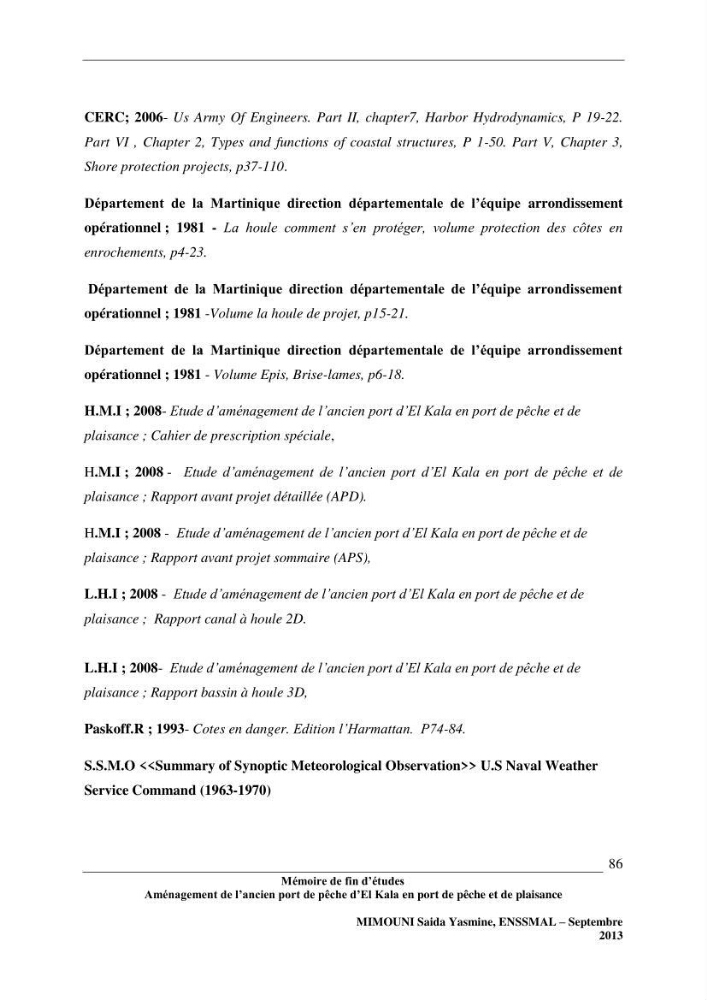 CERC; 2006- Us Army Of Engineers. Part II, chapter7, Harbor Hydrodynamics, P 19-22. Part VI , Chapter 2, Types and functions of coastal structures, P 1-50. Part V, Chapter 3, Shore protection projects, p37-110.

Département de la Martinique direction départementale de l'équipe arrondissement opérationnel ; 1981 - La houle comment s'en protéger, volume protection des côtes en enrochements, p4-23.

Département de la Martinique direction départementale de l'équipe arrondissement opérationnel ; 1981 -Volume la houle de projet, p15-21.

Département de la Martinique direction départementale de l'équipe arrondissement opérationnel ; 1981 - Volume Epis, Brise-lames, p6-18.

H.M.I ; 2008- Etude d'aménagement de l'ancien port d'El Kala en port de pêche et de plaisance ; Cahier de prescription spéciale,

H.M.I ; 2008 - Etude d'aménagement de l'ancien port d'El Kala en port de pêche et de plaisance ; Rapport avant projet détaillée (APD).

H.M.I ; 2008 - Etude d'aménagement de l'ancien port d'El Kala en port de pêche et de plaisance ; Rapport avant projet sommaire (APS),

L.H.I ; 2008 - Etude d'aménagement de l'ancien port d'El Kala en port de pêche et de plaisance ; Rapport canal à houle 2D.

L.H.I ; 2008- Etude d'aménagement de l'ancien port d'El Kala en port de pêche et de plaisance ; Rapport bassin à houle 3D,

Paskoff.R ; 1993- Cotes en danger. Edition l'Harmattan. P74-84.

S.S.M.O <<Summary of Synoptic Meteorological Observation>> U.S Naval Weather Service Command (1963-1970)

86

Mémoire de fin d'études
Aménagement de l'ancien port de pêche d'El Kala en port de pêche et de plaisance

MIMOUNI Saida Yasmine, ENSSMAL – Septembre 2013